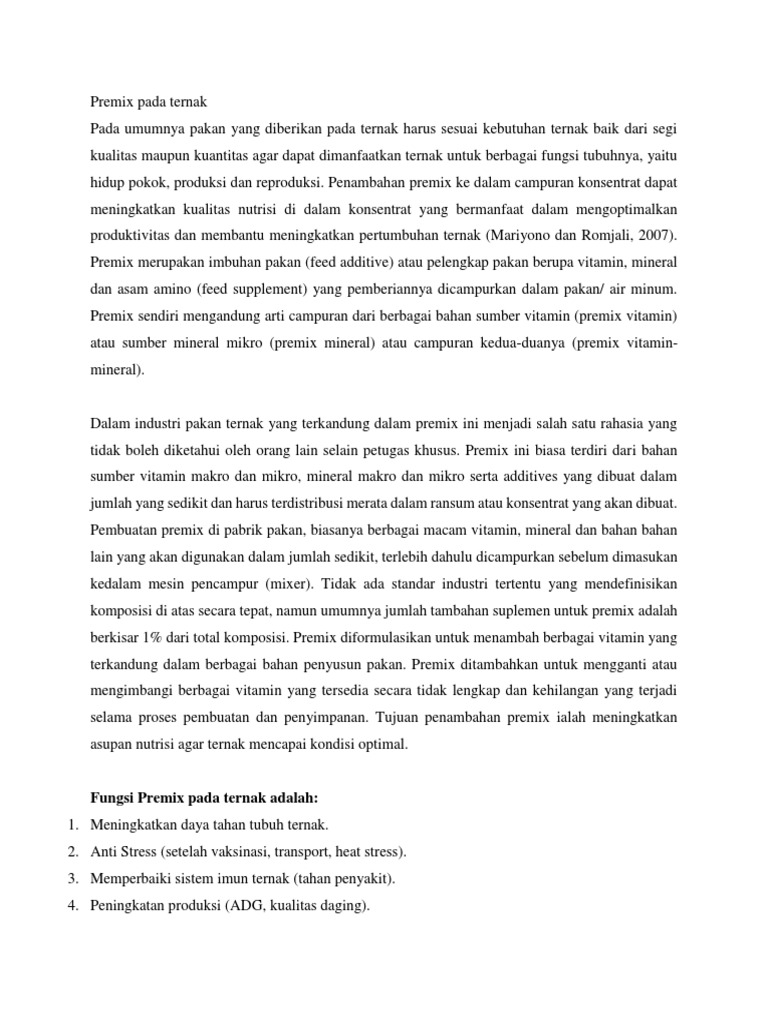 Premix pada ternak

Pada umumnya pakan yang diberikan pada ternak harus sesuai kebutuhan ternak baik dari segi kualitas maupun kuantitas agar dapat dimanfaatkan ternak untuk berbagai fungsi tubuhnya, yaitu hidup pokok, produksi dan reproduksi. Penambahan premix ke dalam campuran konsentrat dapat meningkatkan kualitas nutrisi di dalam konsentrat yang bermanfaat dalam mengoptimalkan produktivitas dan membantu meningkatkan pertumbuhan ternak (Mariyono dan Romjali, 2007). Premix merupakan imbuhan pakan (feed additive) atau pelengkap pakan berupa vitamin, mineral dan asam amino (feed supplement) yang pemberiannya dicampurkan dalam pakan/ air minum. Premix sendiri mengandung arti campuran dari berbagai bahan sumber vitamin (premix vitamin) atau sumber mineral mikro (premix mineral) atau campuran kedua-duanya (premix vitamin-mineral).

Dalam industri pakan ternak yang terkandung dalam premix ini menjadi salah satu rahasia yang tidak boleh diketahui oleh orang lain selain petugas khusus. Premix ini biasa terdiri dari bahan sumber vitamin makro dan mikro, mineral makro dan mikro serta additives yang dibuat dalam jumlah yang sedikit dan harus terdistribusi merata dalam ransum atau konsentrat yang akan dibuat. Pembuatan premix di pabrik pakan, biasanya berbagai macam vitamin, mineral dan bahan bahan lain yang akan digunakan dalam jumlah sedikit, terlebih dahulu dicampurkan sebelum dimasukan kedalam mesin pencampur (mixer). Tidak ada standar industri tertentu yang mendefinisikan komposisi di atas secara tepat, namun umumnya jumlah tambahan suplemen untuk premix adalah berkisar 1% dari total komposisi. Premix diformulasikan untuk menambah berbagai vitamin yang terkandung dalam berbagai bahan penyusun pakan. Premix ditambahkan untuk mengganti atau mengimbangi berbagai vitamin yang tersedia secara tidak lengkap dan kehilangan yang terjadi selama proses pembuatan dan penyimpanan. Tujuan penambahan premix ialah meningkatkan asupan nutrisi agar ternak mencapai kondisi optimal.

Fungsi Premix pada ternak adalah:
1. Meningkatkan daya tahan tubuh ternak.
2. Anti Stress (setelah vaksinasi, transport, heat stress).
3. Memperbaiki sistem imun ternak (tahan penyakit).
4. Peningkatan produksi (ADG, kualitas daging).